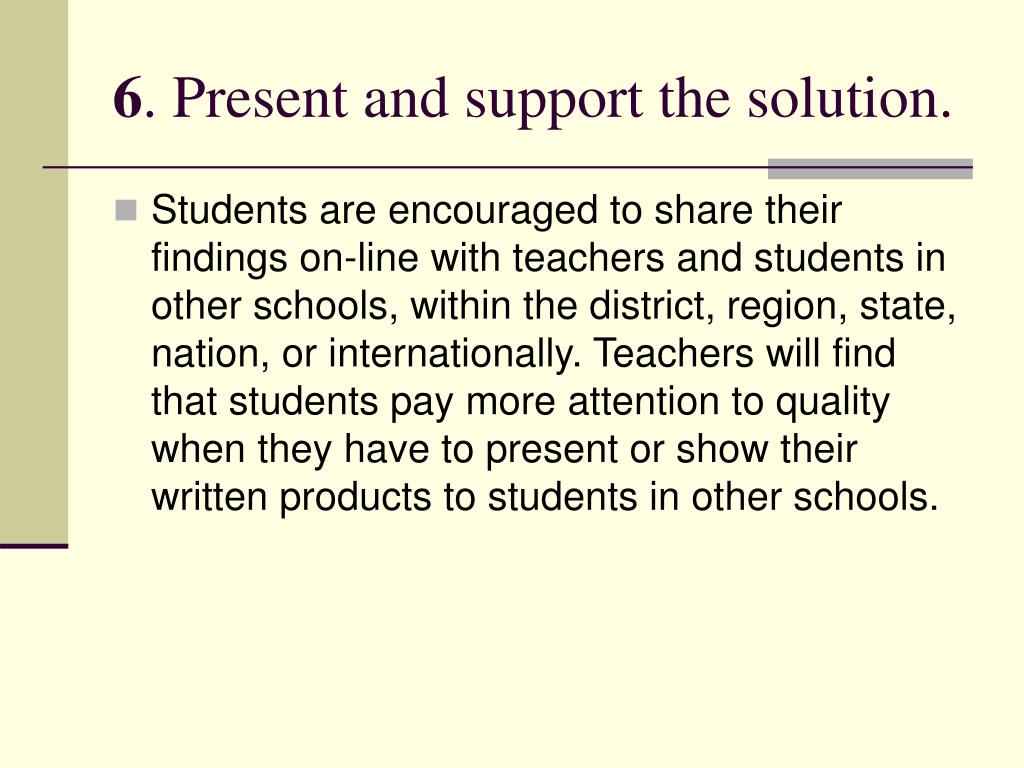 6. Present and support the solution.

Students are encouraged to share their findings on-line with teachers and students in other schools, within the district, region, state, nation, or internationally. Teachers will find that students pay more attention to quality when they have to present or show their written products to students in other schools.